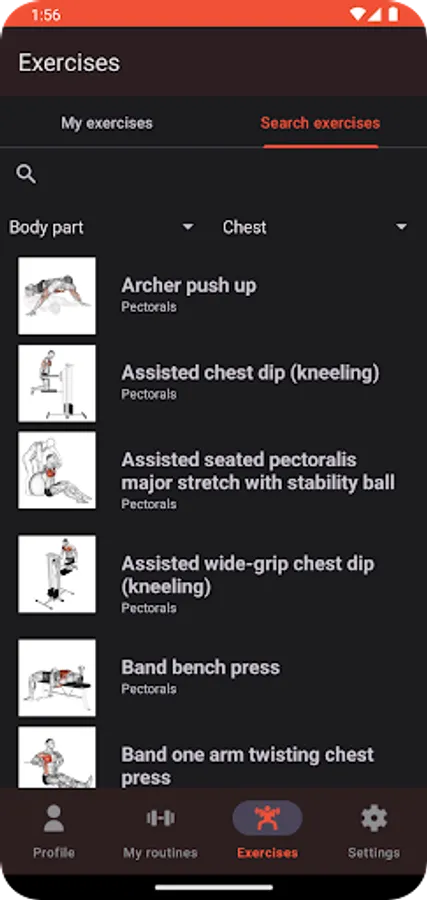 1:56

Exercises

My exercises

Search exercises

Body part

Chest

Archer push up
Pectorals

Assisted chest dip (kneeling)
Pectorals

Assisted seated pectoralis major stretch with stability ball
Pectorals

Assisted wide-grip chest dip (kneeling)
Pectorals

Band bench press
Pectorals

Band one arm twisting chest press

Profile

My routines

Exercises

Settings